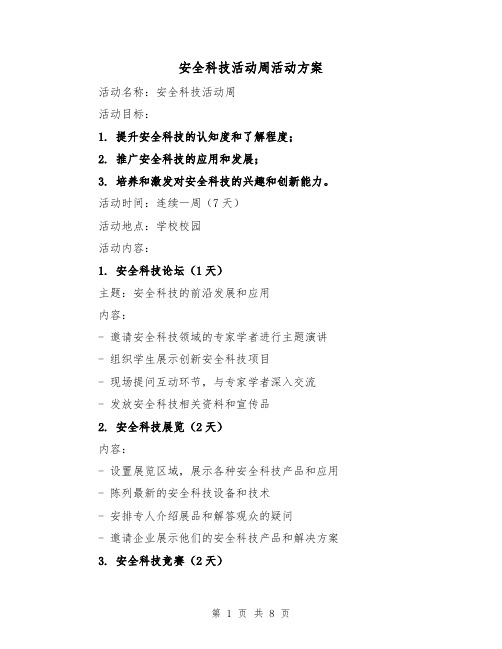 安全科技活动周活动方案

活动名称：安全科技活动周

活动目标：

1. 提升安全科技的认知度和了解程度；

2. 推广安全科技的应用和发展；

3. 培养和激发对安全科技的兴趣和创新能力。

活动时间：连续一周（7天）

活动地点：学校校园

活动内容：

1. 安全科技论坛（1天）

主题：安全科技的前沿发展和应用

内容：

- 邀请安全科技领域的专家学者进行主题演讲

- 组织学生展示创新安全科技项目

- 现场提问互动环节，与专家学者深入交流

- 发放安全科技相关资料和宣传品

2. 安全科技展览（2天）

内容：

- 设置展览区域，展示各种安全科技产品和应用

- 陈列最新的安全科技设备和技术

- 安排专人介绍展品和解答观众的疑问

- 邀请企业展示他们的安全科技产品和解决方案

3. 安全科技竞赛（2天）

第 1 页 共 8 页